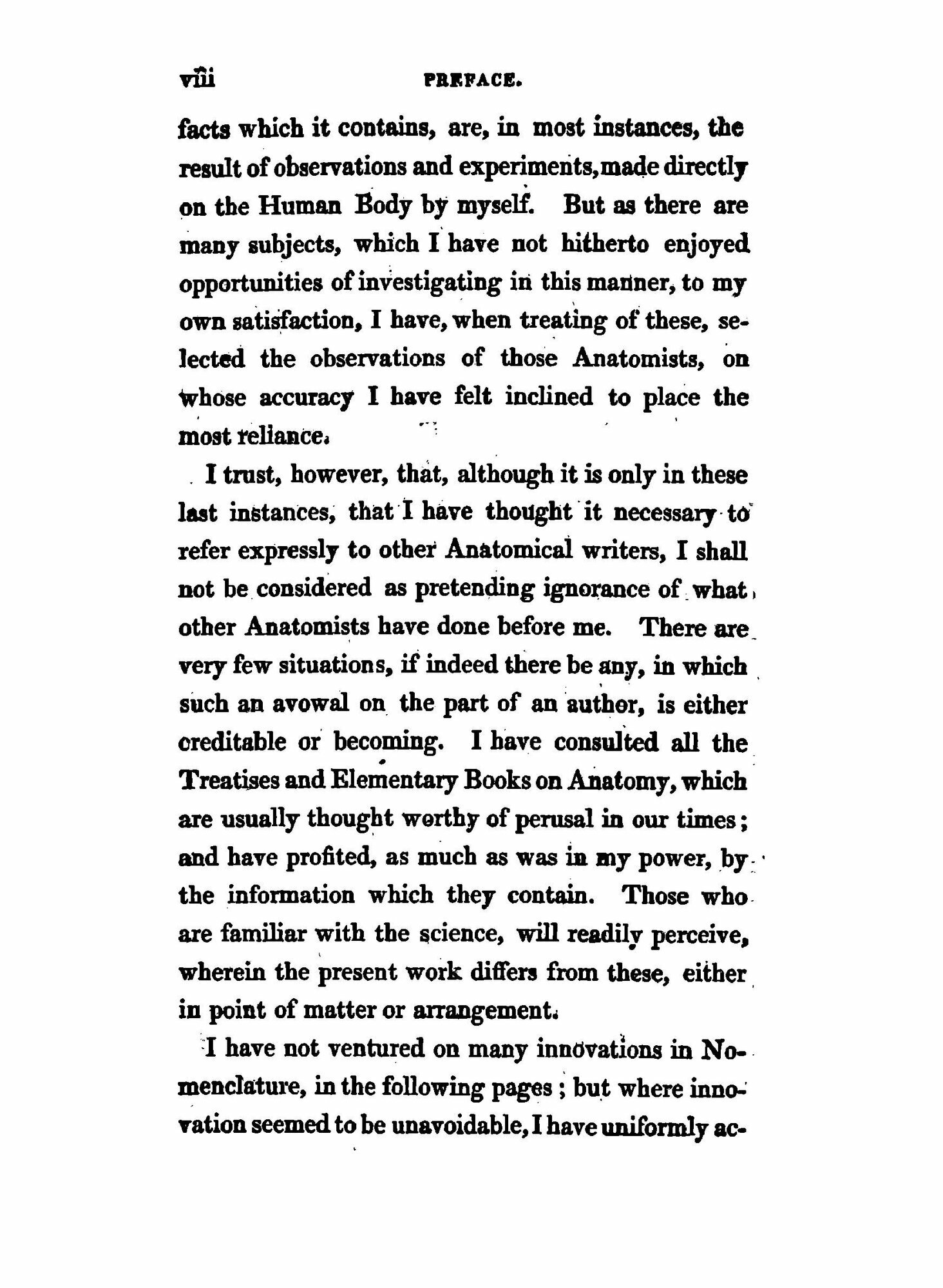 viii PREFACE.

facts which it contains, are, in most instances, the result of observations and experiments, made directly on the Human Body by myself. But as there are many subjects, which I have not hitherto enjoyed opportunities of investigating in this manner, to my own satisfaction, I have, when treating of these, selected the observations of those Anatomists, on whose accuracy I have felt inclined to place the most reliance.

I trust, however, that, although it is only in these last instances, that I have thought it necessary to refer expressly to other Anatomical writers, I shall not be considered as pretending ignorance of what other Anatomists have done before me. There are very few situations, if indeed there be any, in which such an avowal on the part of an author, is either creditable or becoming. I have consulted all the Treatises and Elementary Books on Anatomy, which are usually thought worthy of perusal in our times; and have profited, as much as was in my power, by the information which they contain. Those who are familiar with the science, will readily perceive, wherein the present work differs from these, either in point of matter or arrangement.

I have not ventured on many innovations in Nomenclature, in the following pages; but where innovation seemed to be unavoidable, I have uniformly ac-